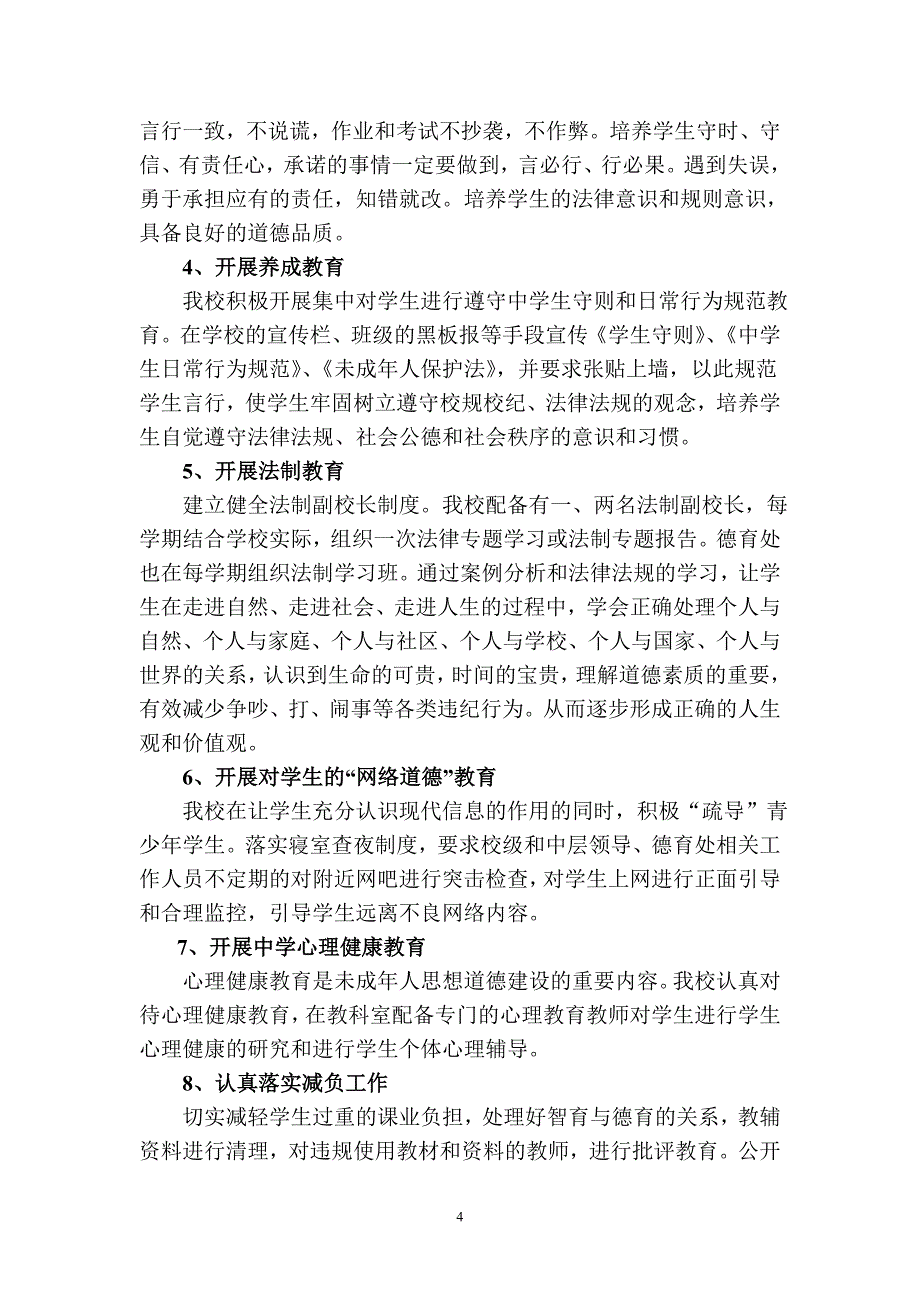 言行一致，不说谎，作业和考试不抄袭，不作弊。培养学生守时、守信、有责任心，承诺的事情一定要做到，言必行、行必果。遇到失误，勇于承担应有的责任，知错就改。培养学生的法律意识和规则意识，具备良好的道德品质。

4、开展养成教育

我校积极开展集中对学生进行遵守中学生守则和日常行为规范教育。在学校的宣传栏、班级的黑板报等手段宣传《学生守则》、《中学生日常行为规范》、《未成年人保护法》，并要求张贴上墙，以此规范学生言行，使学生牢固树立遵守校规校纪、法律法规的观念，培养学生自觉遵守法律法规、社会公德和社会秩序的意识和习惯。

5、开展法制教育

建立健全法制副校长制度。我校配备有一、两名法制副校长，每学期结合学校实际，组织一次法律专题学习或法制专题报告。德育处也在每学期组织法制学习班。通过案例分析和法律法规的学习，让学生在走进自然、走进社会、走进人生的过程中，学会正确处理个人与自然、个人与家庭、个人与社区、个人与学校、个人与国家、个人与世界的关系，认识到生命的可贵，时间的宝贵，理解道德素质的重要，有效减少争吵、打、闹事等各类违纪行为。从而逐步形成正确的人生观和价值观。

6、开展对学生的“网络道德”教育

我校在让学生充分认识现代信息的作用的同时，积极“疏导”青少年学生。落实寝室查夜制度，要求校级和中层领导、德育处相关工作人员不定期的对附近网吧进行突击检查，对学生上网进行正面引导和合理监控，引导学生远离不良网络内容。

7、开展中学心理健康教育

心理健康教育是未成年人思想道德建设的重要内容。我校认真对待心理健康教育，在教科室配备专门的心理教育教师对学生进行学生心理健康的研究和进行学生个体心理辅导。

8、认真落实减负工作

切实减轻学生过重的课业负担，处理好智育与德育的关系，教辅资料进行清理，对违规使用教材和资料的教师，进行批评教育。公开

4